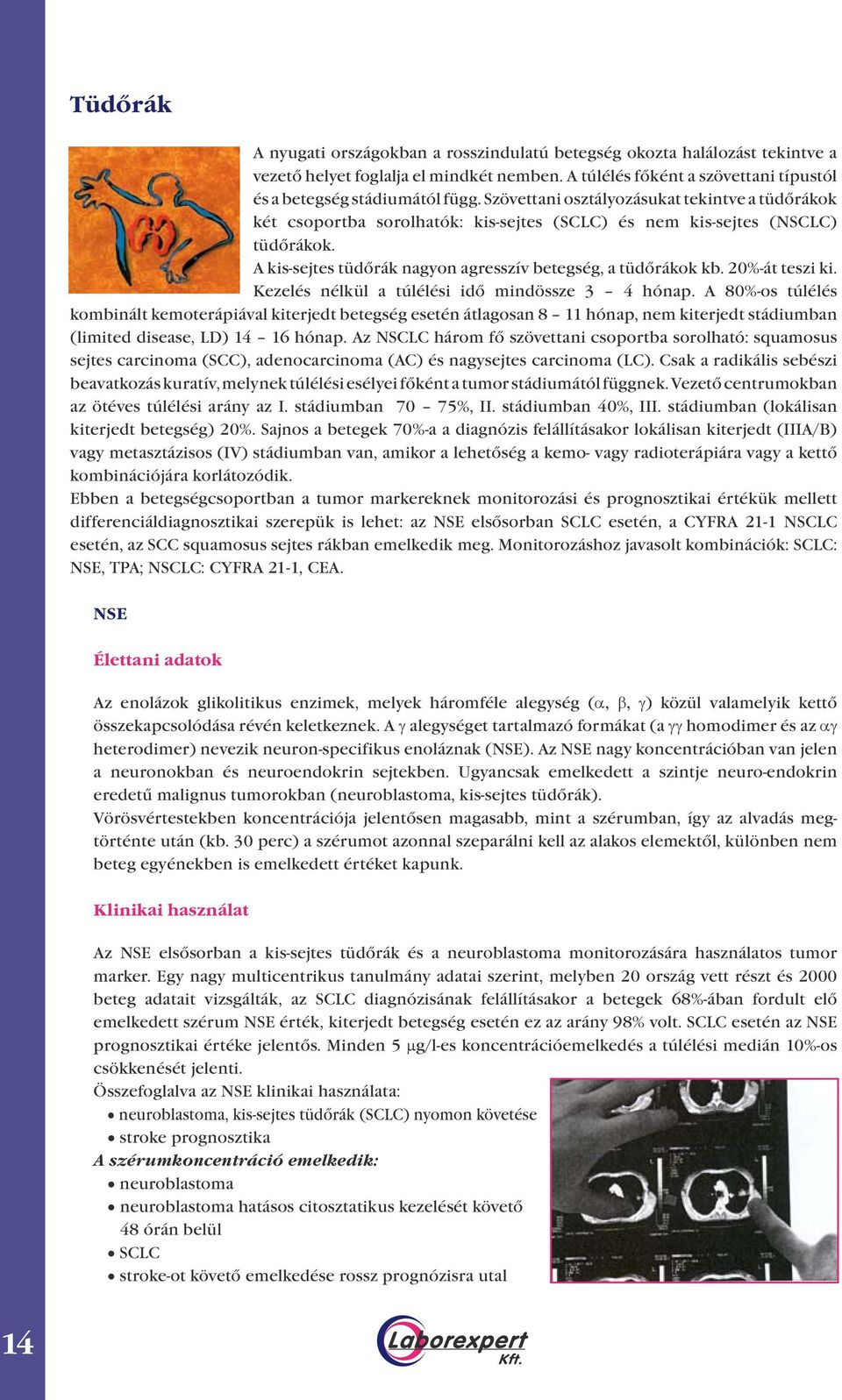 Tüdőrák

A nyugati országokban a rosszindulatú betegség okozta halálozást tekintve a vezető helyet foglalja el mindkét nemben. A túlélés főként a szövettani típustól és a betegség stádiumától függ. Szövettani osztályozásukat tekintve a tüdőrákok két csoportba sorolhatók: kis-sejtes (SCLC) és nem kis-sejtes (NSCLC) tüdőrákok.
A kis-sejtes tüdőrák nagyon agresszív betegség, a tüdőrákok kb. 20%-át teszi ki. Kezelés nélkül a túlélési idő mindössze 3 – 4 hónap. A 80%-os túlélés kombinált kemoterápiával kiterjedt betegség esetén átlagosan 8 – 11 hónap, nem kiterjedt stádiumban (limited disease, LD) 14 – 16 hónap. Az NSCLC három fő szövettani csoportba sorolható: squamosus sejtes carcinoma (SCC), adenocarcinoma (AC) és nagysejtes carcinoma (LC). Csak a radikális sebészi beavatkozás kuratív, melynek túlélési esélyei főként a tumor stádiumától függnek. Vezető centrumokban az ötéves túlélési arány az I. stádiumban 70 – 75%, II. stádiumban 40%, III. stádiumban (lokálisan kiterjedt betegség) 20%. Sajnos a betegek 70%-a a diagnózis felállításakor lokálisan kiterjedt (IIIA/B) vagy metasztázisos (IV) stádiumban van, amikor a lehetőség a kemo- vagy radioterápiára vagy a kettő kombinációjára korlátozódik.
Ebben a betegségcsoportban a tumor markereknek monitorozási és prognosztikai értékük mellett differenciáldiagnosztikai szerepük is lehet: az NSE elsősorban SCLC esetén, a CYFRA 21-1 NSCLC esetén, az SCC squamosus sejtes rákban emelkedik meg. Monitorozáshoz javasolt kombinációk: SCLC: NSE, TPA; NSCLC: CYFRA 21-1, CEA.

NSE

Élettani adatok

Az enolázok glikolitikus enzimek, melyek háromféle alegység ($\alpha$, $\beta$, $\gamma$) közül valamelyik kettő összekapcsolódása révén keletkeznek. A $\gamma$ alegységet tartalmazó formákat (a $\gamma\gamma$ homodimer és az $\alpha\gamma$ heterodimer) nevezik neuron-specifikus enoláznak (NSE). Az NSE nagy koncentrációban van jelen a neuronokban és neuroendokrin sejtekben. Ugyancsak emelkedett a szintje neuro-endokrin eredetű malignus tumorokban (neuroblastoma, kis-sejtes tüdőrák).
Vörösvértestekben koncentrációja jelentősen magasabb, mint a szérumban, így az alvadás megtörténte után (kb. 30 perc) a szérumot azonnal szeparálni kell az alakos elemektől, különben nem beteg egyénekben is emelkedett értéket kapunk.

Klinikai használat

Az NSE elsősorban a kis-sejtes tüdőrák és a neuroblastoma monitorozására használatos tumor marker. Egy nagy multicentrikus tanulmány adatai szerint, melyben 20 ország vett részt és 2000 beteg adatait vizsgálták, az SCLC diagnózisának felállításakor a betegek 68%-ában fordult elő emelkedett szérum NSE érték, kiterjedt betegség esetén ez az arány 98% volt. SCLC esetén az NSE prognosztikai értéke jelentős. Minden 5 $\mu$g/l-es koncentrációemelkedés a túlélési medián 10%-os csökkenését jelenti.
Összefoglalva az NSE klinikai használata:
• neuroblastoma, kis-sejtes tüdőrák (SCLC) nyomon követése
• stroke prognosztika
A szérumkoncentráció emelkedik:
• neuroblastoma
• neuroblastoma hatásos citosztatikus kezelését követő 48 órán belül
• SCLC
• stroke-ot követő emelkedése rossz prognózisra utal

14

Laborexpert Kft.